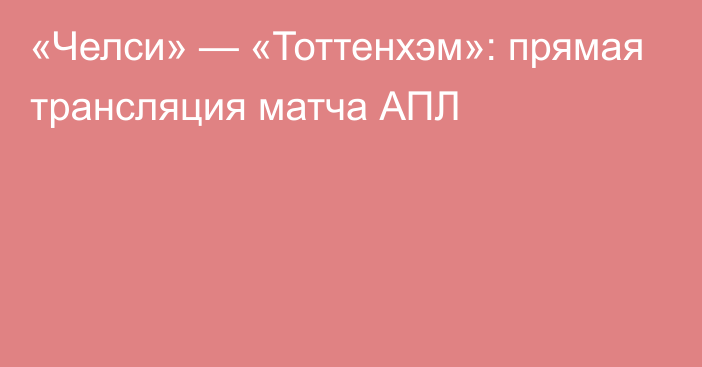 «Челси» — «Тоттенхэм»: прямая трансляция матча АПЛ